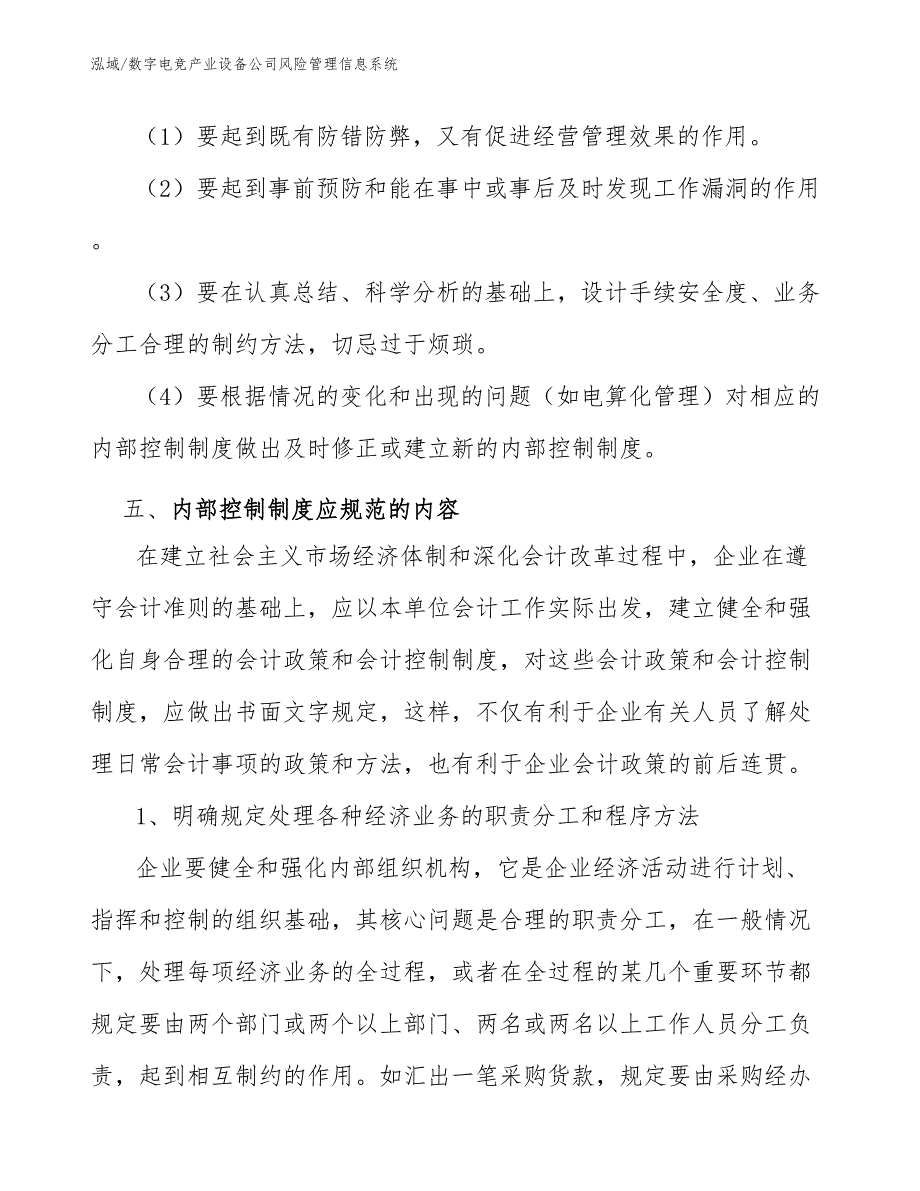 泓域/数字电竞产业设备公司风险管理信息系统

（1）要起到既有防错防弊，又有促进经营管理效果的作用。

（2）要起到事前预防和能在事中或事后及时发现工作漏洞的作用。

（3）要在认真总结、科学分析的基础上，设计手续安全度、业务分工合理的制约方法，切忌过于烦琐。

（4）要根据情况的变化和出现的问题（如电算化管理）对相应的内部控制制度做出及时修正或建立新的内部控制制度。

五、内部控制制度应规范的内容

在建立社会主义市场经济体制和深化会计改革过程中，企业在遵守会计准则的基础上，应以本单位会计工作实际出发，建立健全和强化自身合理的会计政策和会计控制制度，对这些会计政策和会计控制制度，应做出书面文字规定，这样，不仅有利于企业有关人员了解处理日常会计事项的政策和方法，也有利于企业会计政策的前后连贯。

1、明确规定处理各种经济业务的职责分工和程序方法

企业要健全和强化内部组织机构，它是企业经济活动进行计划、指挥和控制的组织基础，其核心问题是合理的职责分工，在一般情况下，处理每项经济业务的全过程，或者在全过程的某几个重要环节都规定要由两个部门或两个以上部门、两名或两名以上工作人员分工负责，起到相互制约的作用。如汇出一笔采购货款，规定要由采购经办